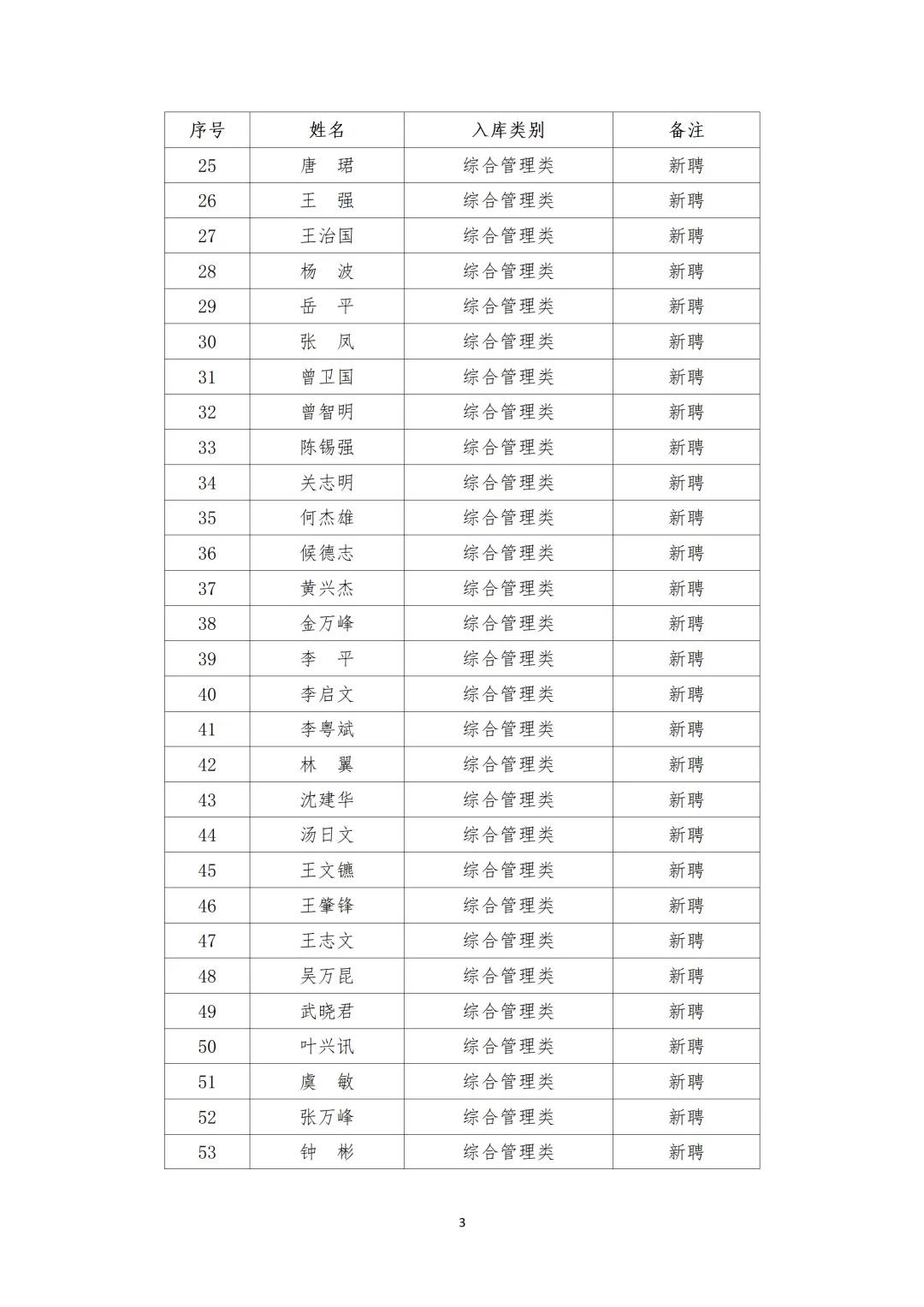 | 序号 | 姓名 | 入库类别 | 备注 |
|---|---|---|---|
| 25 | 唐　珺 | 综合管理类 | 新聘 |
| 26 | 王　强 | 综合管理类 | 新聘 |
| 27 | 王治国 | 综合管理类 | 新聘 |
| 28 | 杨　波 | 综合管理类 | 新聘 |
| 29 | 岳　平 | 综合管理类 | 新聘 |
| 30 | 张　凤 | 综合管理类 | 新聘 |
| 31 | 曾卫国 | 综合管理类 | 新聘 |
| 32 | 曾智明 | 综合管理类 | 新聘 |
| 33 | 陈锡强 | 综合管理类 | 新聘 |
| 34 | 关志明 | 综合管理类 | 新聘 |
| 35 | 何杰雄 | 综合管理类 | 新聘 |
| 36 | 候德志 | 综合管理类 | 新聘 |
| 37 | 黄兴杰 | 综合管理类 | 新聘 |
| 38 | 金万峰 | 综合管理类 | 新聘 |
| 39 | 李　平 | 综合管理类 | 新聘 |
| 40 | 李启文 | 综合管理类 | 新聘 |
| 41 | 李粤斌 | 综合管理类 | 新聘 |
| 42 | 林　翼 | 综合管理类 | 新聘 |
| 43 | 沈建华 | 综合管理类 | 新聘 |
| 44 | 汤日文 | 综合管理类 | 新聘 |
| 45 | 王文镳 | 综合管理类 | 新聘 |
| 46 | 王肇锋 | 综合管理类 | 新聘 |
| 47 | 王志文 | 综合管理类 | 新聘 |
| 48 | 吴万昆 | 综合管理类 | 新聘 |
| 49 | 武晓君 | 综合管理类 | 新聘 |
| 50 | 叶兴讯 | 综合管理类 | 新聘 |
| 51 | 虞　敏 | 综合管理类 | 新聘 |
| 52 | 张万峰 | 综合管理类 | 新聘 |
| 53 | 钟　彬 | 综合管理类 | 新聘 |

3